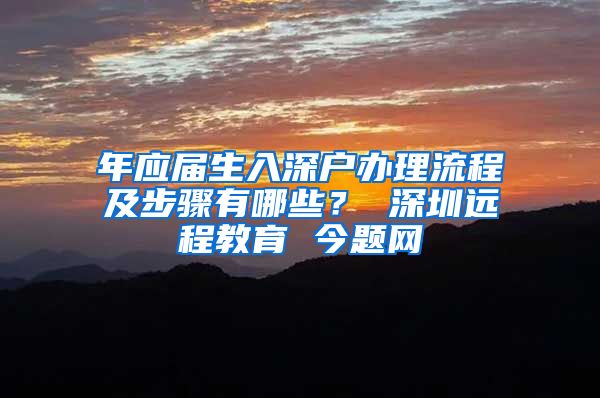 年应届生入深户办理流程及步骤有哪些？ 深圳远程教育 今题网